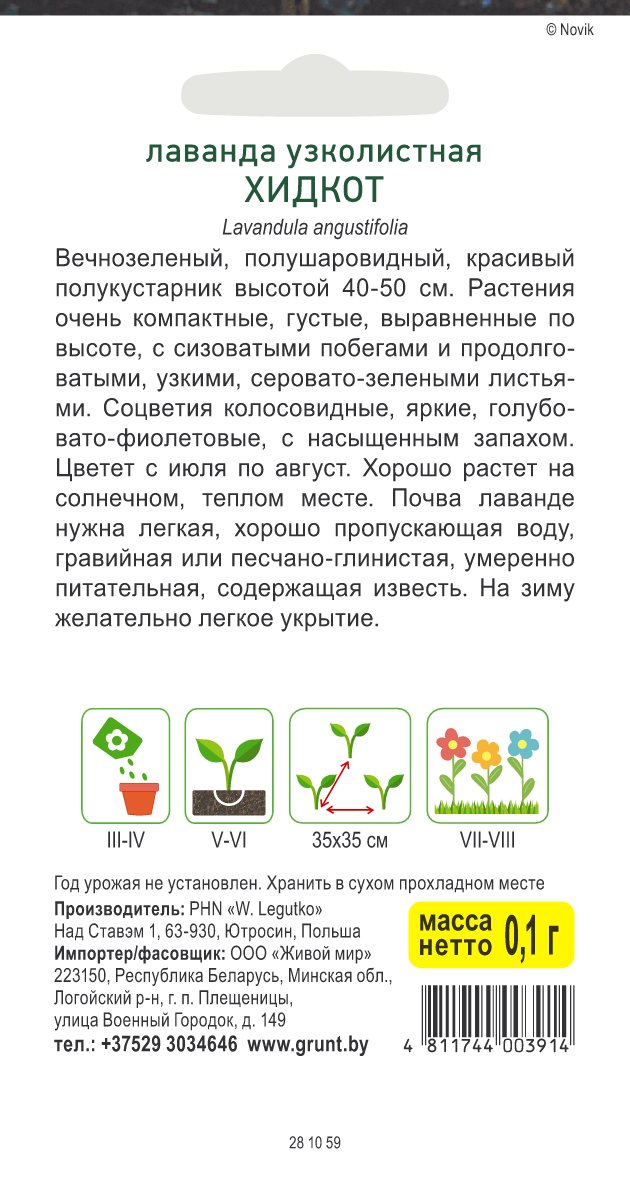 © Novik

лаванда узколистная
ХИДКОТ

Lavandula angustifolia

Вечнозеленый, полушаровидный, красивый полукустарник высотой 40-50 см. Растения очень компактные, густые, выравненные по высоте, с сизоватыми побегами и продолговатыми, узкими, серовато-зелеными листьями. Соцветия колосовидные, яркие, голубовато-фиолетовые, с насыщенным запахом. Цветет с июля по август. Хорошо растет на солнечном, теплом месте. Почва лаванде нужна легкая, хорошо пропускающая воду, гравийная или песчано-глинистая, умеренно питательная, содержащая известь. На зиму желательно легкое укрытие.

III-IV
V-VI
35x35 см
VII-VIII

Год урожая не установлен. Хранить в сухом прохладном месте

Производитель: PHN «W. Legutko»
Над Ставэм 1, 63-930, Ютросин, Польша
Импортер/фасовщик: ООО «Живой мир»
223150, Республика Беларусь, Минская обл., Логойский р-н, г. п. Плещеницы, улица Военный Городок, д. 149
тел.: +37529 3034646 www.grunt.by

масса нетто 0,1 г

4 811744 003914

28 10 59